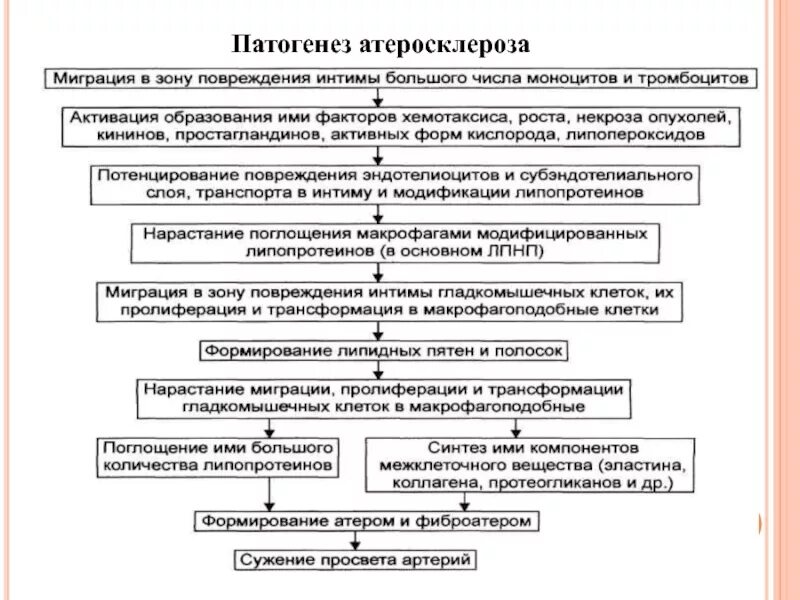 Патогенез атеросклероза

Миграция в зону повреждения интимы большого числа моноцитов и тромбоцитов

Активация образования ими факторов хемотаксиса, роста, некроза опухолей, кининов, простагландинов, активных форм кислорода, липопероксидов

Потенцирование повреждения эндотелиоцитов и субэндотелиального слоя, транспорта в интиму и модификации липопротеинов

Нарастание поглощения макрофагами модифицированных липопротеинов (в основном ЛПНП)

Миграция в зону повреждения интимы гладкомышечных клеток, их пролиферация и трансформация в макрофагоподобные клетки

Формирование липидных пятен и полосок

Нарастание миграции, пролиферации и трансформации гладкомышечных клеток в макрофагоподобные

Поглощение ими большого количества липопротеинов

Синтез ими компонентов межклеточного вещества (эластина, коллагена, протеогликанов и др.)

Формирование атером и фиброатером

Сужение просвета артерий